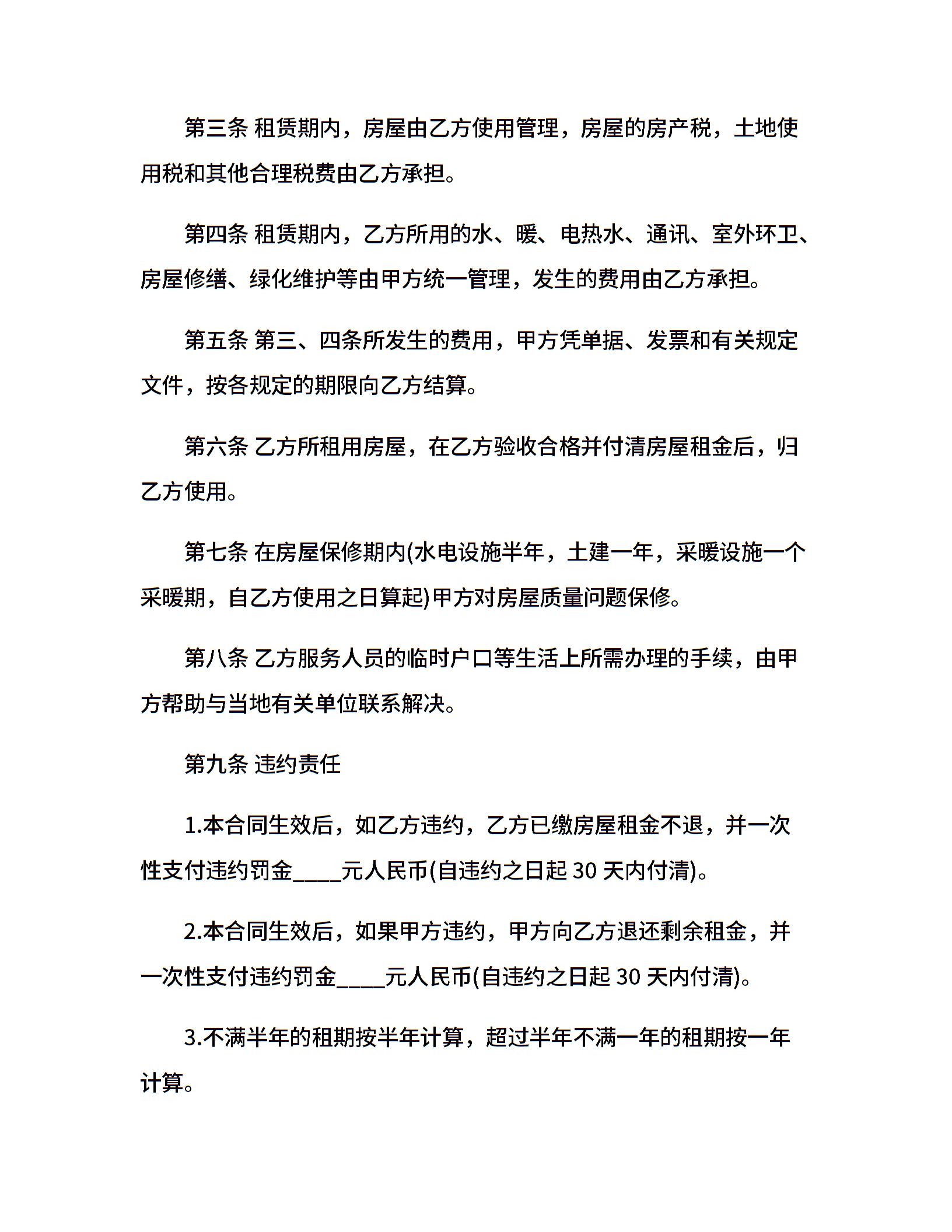 第三条 租赁期内，房屋由乙方使用管理，房屋的房产税，土地使用税和其他合理税费由乙方承担。

第四条 租赁期内，乙方所用的水、暖、电热水、通讯、室外环卫、房屋修缮、绿化维护等由甲方统一管理，发生的费用由乙方承担。

第五条 第三、四条所发生的费用，甲方凭单据、发票和有关规定文件，按各规定的期限向乙方结算。

第六条 乙方所租用房屋，在乙方验收合格并付清房屋租金后，归乙方使用。

第七条 在房屋保修期内(水电设施半年，土建一年，采暖设施一个采暖期，自乙方使用之日算起)甲方对房屋质量问题保修。

第八条 乙方服务人员的临时户口等生活上所需办理的手续，由甲方帮助与当地有关单位联系解决。

第九条 违约责任

1.本合同生效后，如乙方违约，乙方已缴房屋租金不退，并一次性支付违约罚金____元人民币(自违约之日起 30 天内付清)。

2.本合同生效后，如果甲方违约，甲方向乙方退还剩余租金，并一次性支付违约罚金____元人民币(自违约之日起 30 天内付清)。

3.不满半年的租期按半年计算，超过半年不满一年的租期按一年计算。